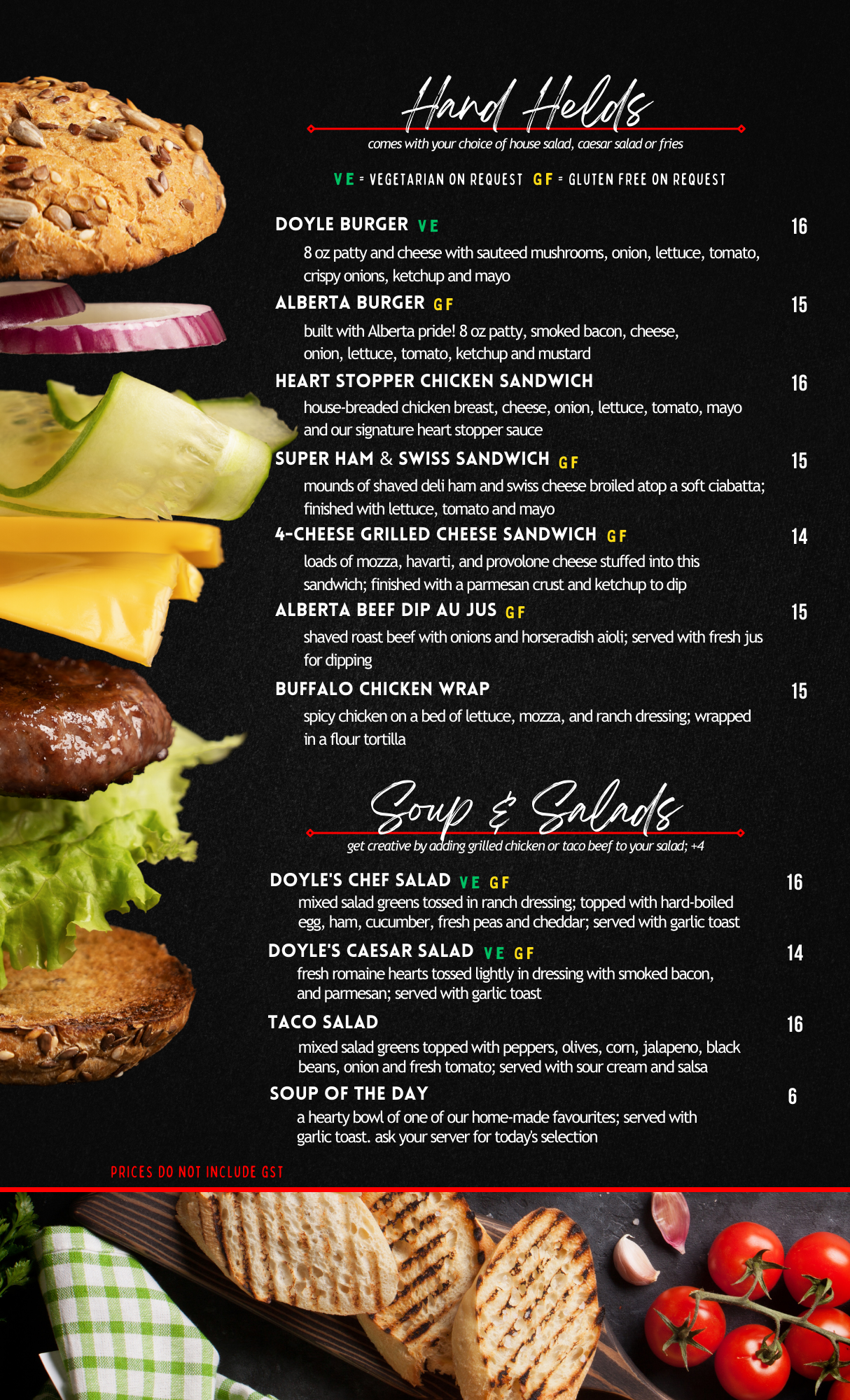 Hand Helds

comes with your choice of house salad, caesar salad or fries

VE = VEGETARIAN ON REQUEST GF = GLUTEN FREE ON REQUEST

DOYLE BURGER VE
16
8 oz patty and cheese with sauteed mushrooms, onion, lettuce, tomato, crispy onions, ketchup and mayo

ALBERTA BURGER GF
15
built with Alberta pride! 8 oz patty, smoked bacon, cheese, onion, lettuce, tomato, ketchup and mustard

HEART STOPPER CHICKEN SANDWICH
16
house-breaded chicken breast, cheese, onion, lettuce, tomato, mayo and our signature heart stopper sauce

SUPER HAM & SWISS SANDWICH GF
15
mounds of shaved deli ham and swiss cheese broiled atop a soft ciabatta; finished with lettuce, tomato and mayo

4-CHEESE GRILLED CHEESE SANDWICH GF
14
loads of mozza, havarti, and provolone cheese stuffed into this sandwich; finished with a parmesan crust and ketchup to dip

ALBERTA BEEF DIP AU JUS GF
15
shaved roast beef with onions and horseradish aioli; served with fresh jus for dipping

BUFFALO CHICKEN WRAP
15
spicy chicken on a bed of lettuce, mozza, and ranch dressing; wrapped in a flour tortilla

Soup & Salads

get creative by adding grilled chicken or taco beef to your salad; +4

DOYLE'S CHEF SALAD VE GF
16
mixed salad greens tossed in ranch dressing; topped with hard-boiled egg, ham, cucumber, fresh peas and cheddar; served with garlic toast

DOYLE'S CAESAR SALAD VE GF
14
fresh romaine hearts tossed lightly in dressing with smoked bacon, and parmesan; served with garlic toast

TACO SALAD
16
mixed salad greens topped with peppers, olives, corn, jalapeno, black beans, onion and fresh tomato; served with sour cream and salsa

SOUP OF THE DAY
6
a hearty bowl of one of our home-made favourites; served with garlic toast. ask your server for today's selection

PRICES DO NOT INCLUDE GST